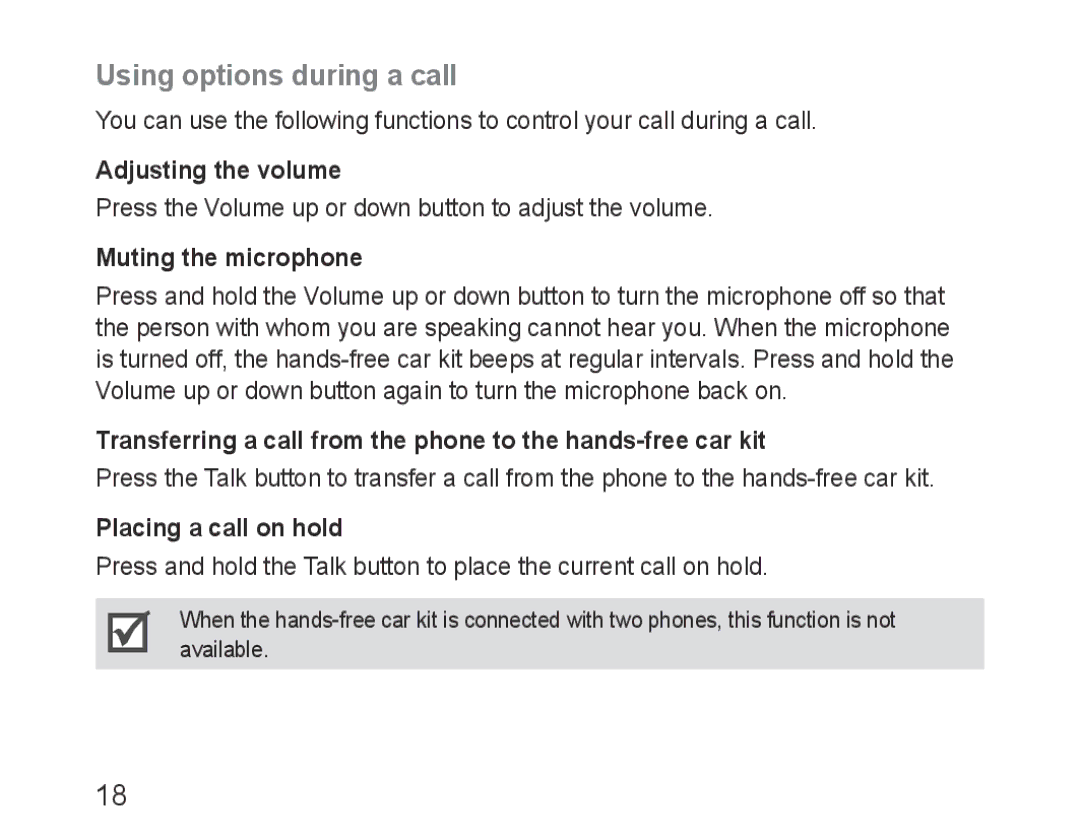 Using options during a call

You can use the following functions to control your call during a call.

Adjusting the volume

Press the Volume up or down button to adjust the volume.

Muting the microphone

Press and hold the Volume up or down button to turn the microphone off so that the person with whom you are speaking cannot hear you. When the microphone is turned off, the hands-free car kit beeps at regular intervals. Press and hold the Volume up or down button again to turn the microphone back on.

Transferring a call from the phone to the hands-free car kit

Press the Talk button to transfer a call from the phone to the hands-free car kit.

Placing a call on hold

Press and hold the Talk button to place the current call on hold.

When the hands-free car kit is connected with two phones, this function is not available.

18